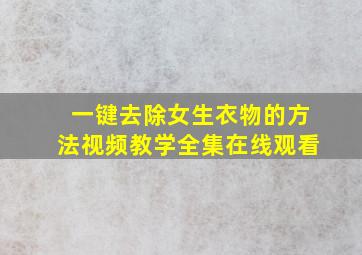 一键去除女生衣物的方法视频教学全集在线观看